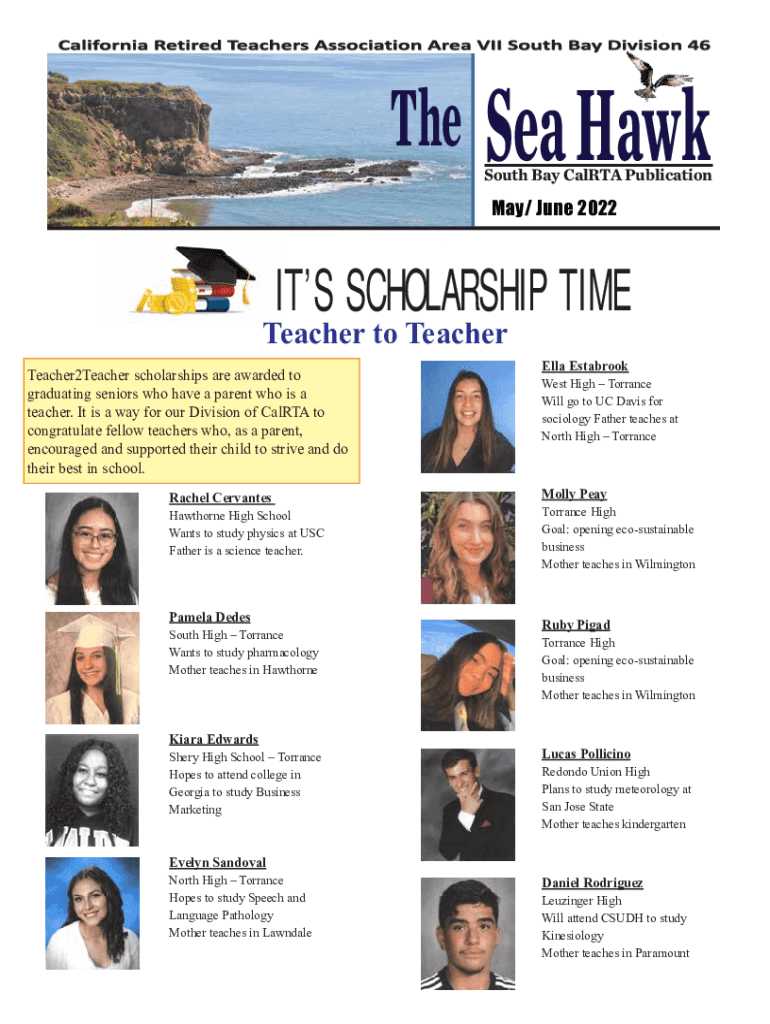 California Retired Teachers Association Area VII South Bay Division 46

The Sea Hawk

South Bay CalRTA Publication

May/ June 2022

IT'S SCHOLARSHIP TIME

Teacher to Teacher

Teacher2Teacher scholarships are awarded to graduating seniors who have a parent who is a teacher. It is a way for our Division of CalRTA to congratulate fellow teachers who, as a parent, encouraged and supported their child to strive and do their best in school.

Rachel Cervantes
Hawthorne High School
Wants to study physics at USC
Father is a science teacher.

Pamela Dedes
South High – Torrance
Wants to study pharmacology
Mother teaches in Hawthorne

Kiara Edwards
Shery High School – Torrance
Hopes to attend college in Georgia to study Business Marketing

Evelyn Sandoval
North High – Torrance
Hopes to study Speech and Language Pathology
Mother teaches in Lawndale

Ella Estabrook
West High – Torrance
Will go to UC Davis for sociology Father teaches at North High – Torrance

Molly Peay
Torrance High
Goal: opening eco-sustainable business
Mother teaches in Wilmington

Ruby Pigad
Torrance High
Goal: opening eco-sustainable business
Mother teaches in Wilmington

Lucas Pollicino
Redondo Union High
Plans to study meteorology at San Jose State
Mother teaches kindergarten

Daniel Rodriguez
Leuzinger High
Will attend CSUDH to study Kinesiology
Mother teaches in Paramount